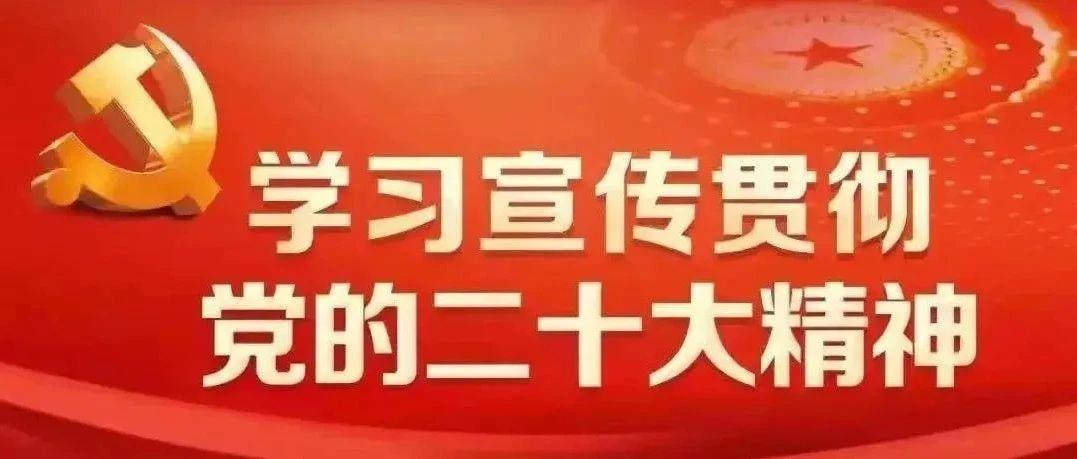 学习宣传贯彻
党的二十大精神